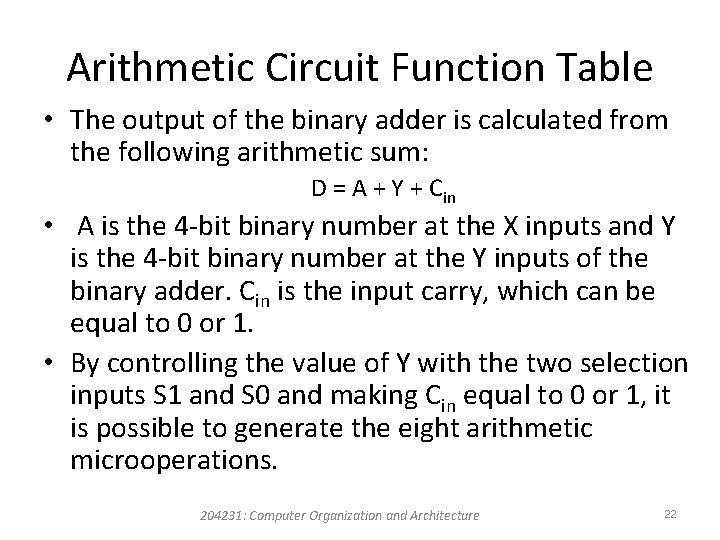 Arithmetic Circuit Function Table

• The output of the binary adder is calculated from the following arithmetic sum:

$D = A + Y + C_{in}$

• A is the 4-bit binary number at the X inputs and Y is the 4-bit binary number at the Y inputs of the binary adder. $C_{in}$ is the input carry, which can be equal to 0 or 1.

• By controlling the value of Y with the two selection inputs S1 and S0 and making $C_{in}$ equal to 0 or 1, it is possible to generate the eight arithmetic microoperations.

204231: Computer Organization and Architecture

22